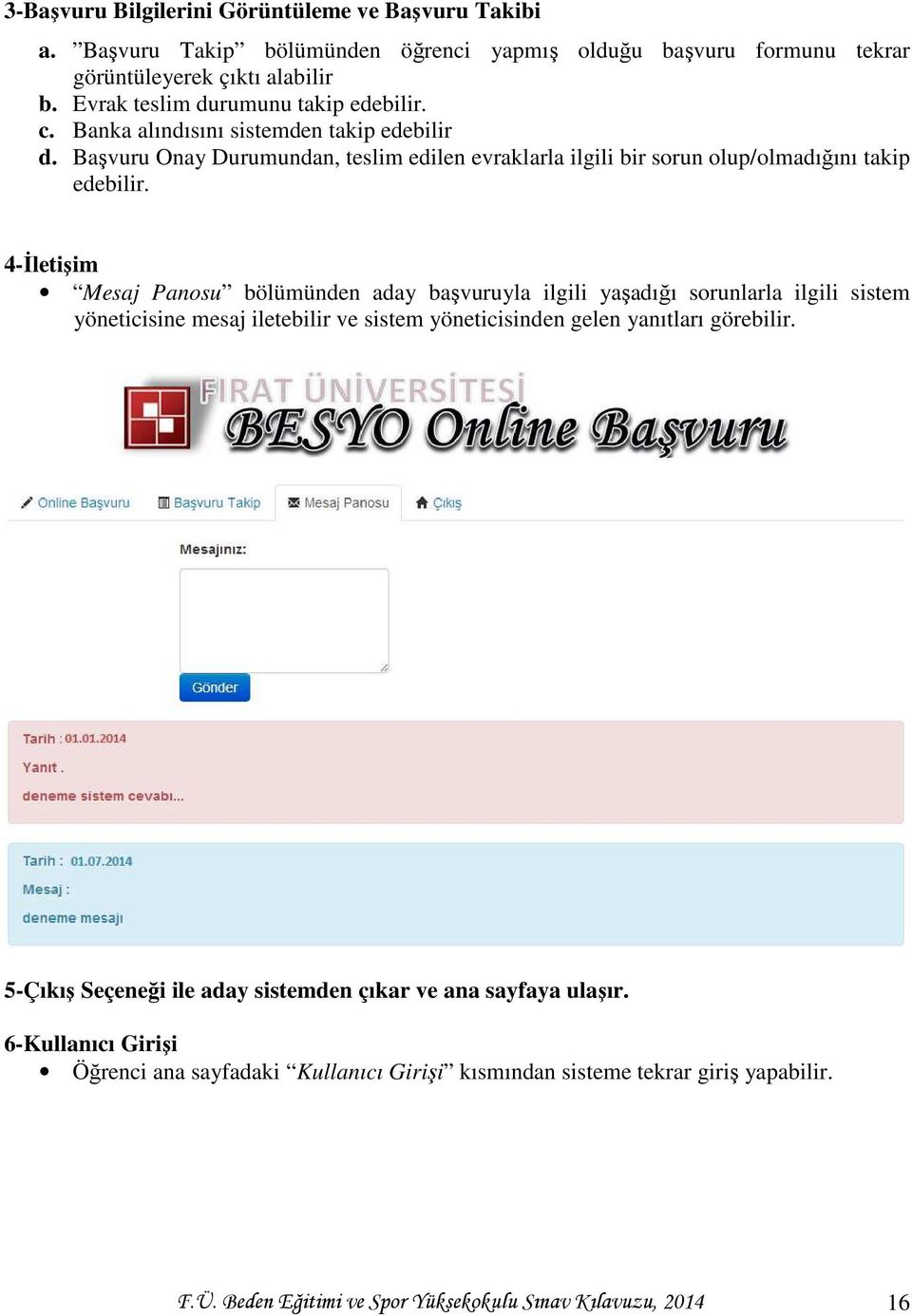 3-Başvuru Bilgilerini Görüntüleme ve Başvuru Takibi

a. ”Başvuru Takip” bölümünden öğrenci yapmış olduğu başvuru formunu tekrar görüntüleyerek çıktı alabilir
b. Evrak teslim durumunu takip edebilir.
c. Banka alındısını sistemden takip edebilir
d. Başvuru Onay Durumundan, teslim edilen evraklarla ilgili bir sorun olup/olmadığını takip edebilir.

4-İletişim
• “Mesaj Panosu” bölümünden aday başvuruyla ilgili yaşadığı sorunlarla ilgili sistem yöneticisine mesaj iletebilir ve sistem yöneticisinden gelen yanıtları görebilir.

FIRAT ÜNİVERSİTESİ
BESYO Online Başvuru

Online Başvuru Başvuru Takip Mesaj Panosu Çıkış

Mesajınız:

Gönder

Tarih : 01.01.2014
Yanıt .
deneme sistem cevabı...

Tarih : 01.07.2014
Mesaj :
deneme mesajı

5-Çıkış Seçeneği ile aday sistemden çıkar ve ana sayfaya ulaşır.

6-Kullanıcı Girişi
• Öğrenci ana sayfadaki “Kullanıcı Girişi” kısmından sisteme tekrar giriş yapabilir.

F.Ü. Beden Eğitimi ve Spor Yüksekokulu Sınav Kılavuzu, 2014 16